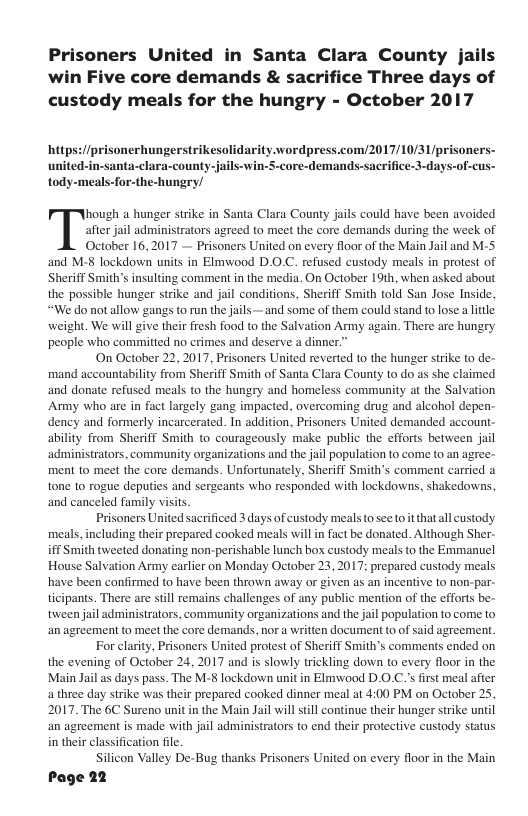 Prisoners United in Santa Clara County jails win Five core demands & sacrifice Three days of custody meals for the hungry - October 2017

https://prisonerhungerstrikesolidarity.wordpress.com/2017/10/31/prisoners-united-in-santa-clara-county-jails-win-5-core-demands-sacrifice-3-days-of-custody-meals-for-the-hungry/

Though a hunger strike in Santa Clara County jails could have been avoided after jail administrators agreed to meet the core demands during the week of October 16, 2017 — Prisoners United on every floor of the Main Jail and M-5 and M-8 lockdown units in Elmwood D.O.C. refused custody meals in protest of Sheriff Smith's insulting comment in the media. On October 19th, when asked about the possible hunger strike and jail conditions, Sheriff Smith told San Jose Inside, "We do not allow gangs to run the jails—and some of them could stand to lose a little weight. We will give their fresh food to the Salvation Army again. There are hungry people who committed no crimes and deserve a dinner."

On October 22, 2017, Prisoners United reverted to the hunger strike to demand accountability from Sheriff Smith of Santa Clara County to do as she claimed and donate refused meals to the hungry and homeless community at the Salvation Army who are in fact largely gang impacted, overcoming drug and alcohol dependency and formerly incarcerated. In addition, Prisoners United demanded accountability from Sheriff Smith to courageously make public the efforts between jail administrators, community organizations and the jail population to come to an agreement to meet the core demands. Unfortunately, Sheriff Smith's comment carried a tone to rogue deputies and sergeants who responded with lockdowns, shakedowns, and canceled family visits.

Prisoners United sacrificed 3 days of custody meals to see to it that all custody meals, including their prepared cooked meals will in fact be donated. Although Sheriff Smith tweeted donating non-perishable lunch box custody meals to the Emmanuel House Salvation Army earlier on Monday October 23, 2017; prepared custody meals have been confirmed to have been thrown away or given as an incentive to non-participants. There are still remains challenges of any public mention of the efforts between jail administrators, community organizations and the jail population to come to an agreement to meet the core demands, nor a written document to of said agreement.

For clarity, Prisoners United protest of Sheriff Smith's comments ended on the evening of October 24, 2017 and is slowly trickling down to every floor in the Main Jail as days pass. The M-8 lockdown unit in Elmwood D.O.C.'s first meal after a three day strike was their prepared cooked dinner meal at 4:00 PM on October 25, 2017. The 6C Sureno unit in the Main Jail will still continue their hunger strike until an agreement is made with jail administrators to end their protective custody status in their classification file.

Silicon Valley De-Bug thanks Prisoners United on every floor in the Main

Page 22